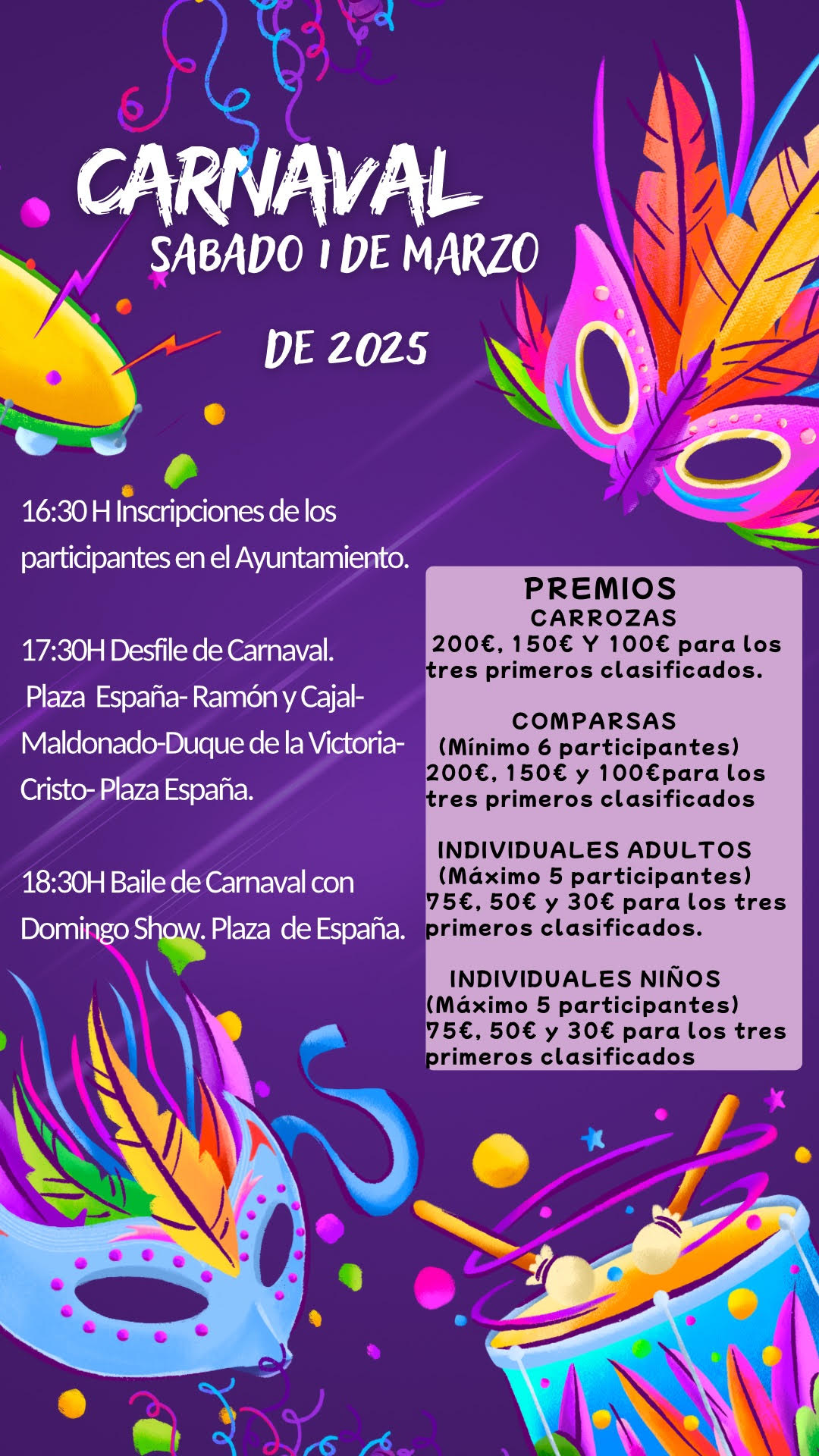 CARNAVAL
SABADO 1 DE MARZO
DE 2025

16:30 H Inscripciones de los participantes en el Ayuntamiento.

17:30H Desfile de Carnaval. Plaza España- Ramón y Cajal- Maldonado-Duque de la Victoria- Cristo- Plaza España.

18:30H Baile de Carnaval con Domingo Show. Plaza de España.

PREMIOS
CARROZAS
200€, 150€ Y 100€ para los tres primeros clasificados.

COMPARSAS
(Mínimo 6 participantes)
200€, 150€ y 100€para los tres primeros clasificados

INDIVIDUALES ADULTOS
(Máximo 5 participantes)
75€, 50€ y 30€ para los tres primeros clasificados.

INDIVIDUALES NIÑOS
(Máximo 5 participantes)
75€, 50€ y 30€ para los tres primeros clasificados